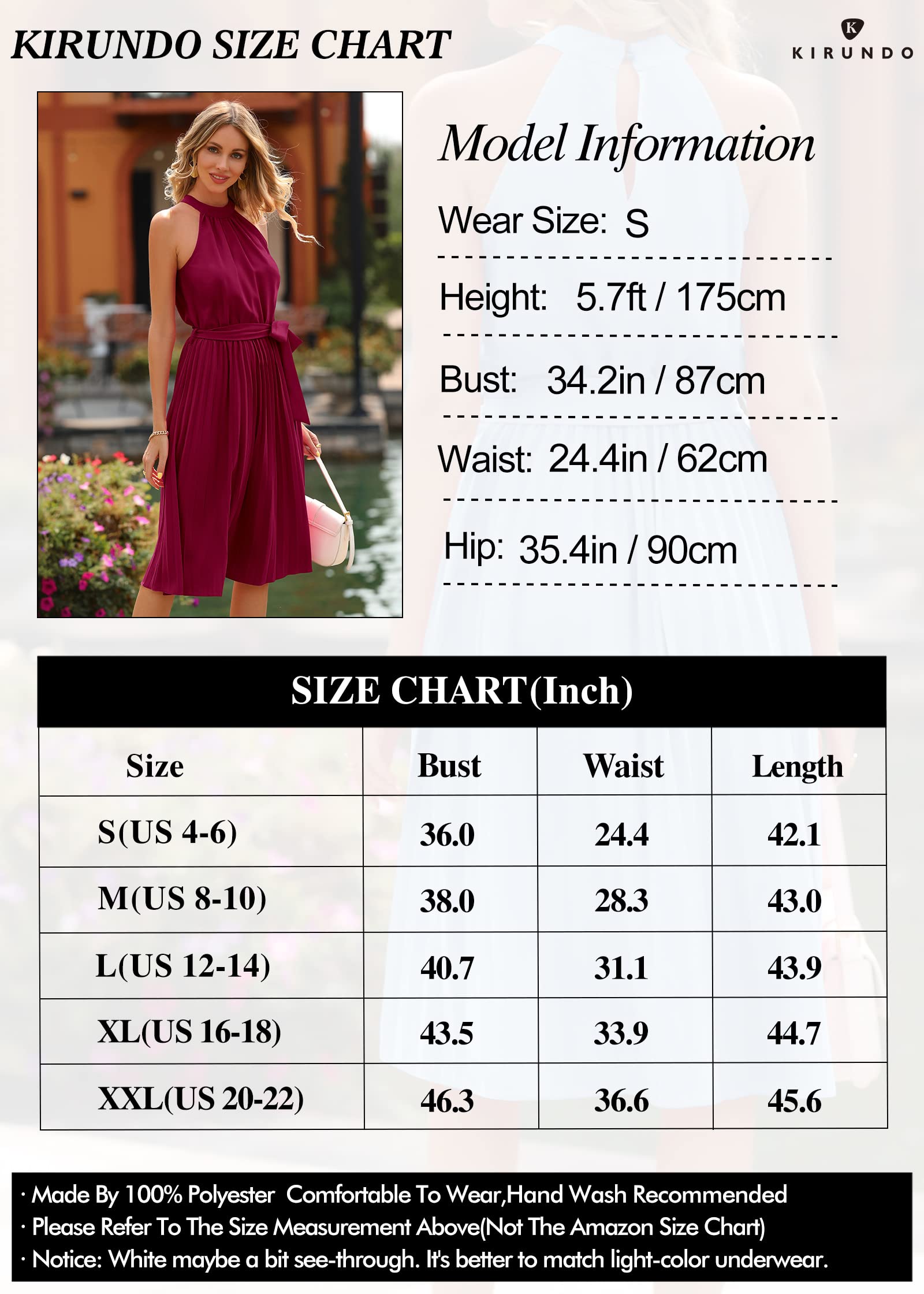 KIRUNDO SIZE CHART

K
KIRUNDO

Model Information

Wear Size: S

Height: 5.7ft / 175cm

Bust: 34.2in / 87cm

Waist: 24.4in / 62cm

Hip: 35.4in / 90cm

SIZE CHART(Inch)

| Size | Bust | Waist | Length |
|---|---|---|---|
| S(US 4-6) | 36.0 | 24.4 | 42.1 |
| M(US 8-10) | 38.0 | 28.3 | 43.0 |
| L(US 12-14) | 40.7 | 31.1 | 43.9 |
| XL(US 16-18) | 43.5 | 33.9 | 44.7 |
| XXL(US 20-22) | 46.3 | 36.6 | 45.6 |

· Made By 100% Polyester Comfortable To Wear,Hand Wash Recommended
· Please Refer To The Size Measurement Above(Not The Amazon Size Chart)
· Notice: White maybe a bit see-through. It's better to match light-color underwear.